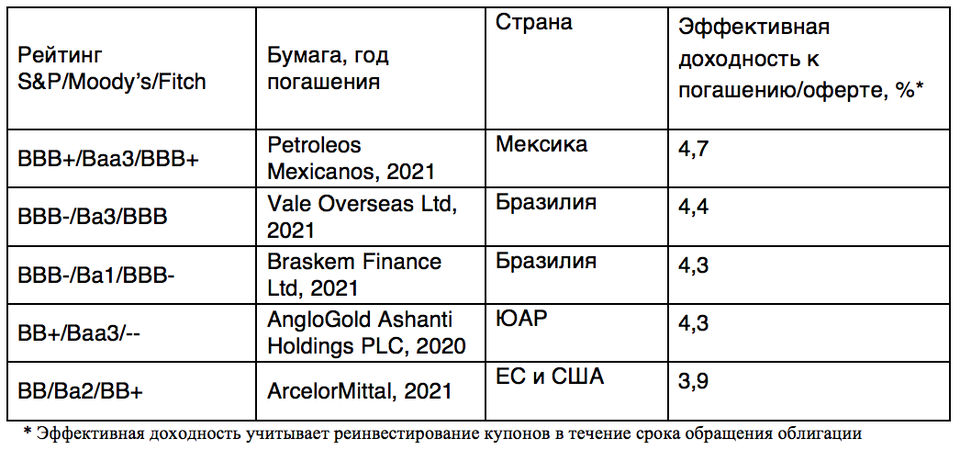 | Рейтинг S&P/Moody's/Fitch | Бумага, год погашения | Страна | Эффективная доходность к погашению/оферте, %* |
|---|---|---|---|
| BBB+/Baa3/BBB+ | Petroleos Mexicanos, 2021 | Мексика | 4,7 |
| BBB-/Ba3/BBB | Vale Overseas Ltd, 2021 | Бразилия | 4,4 |
| BBB-/Ba1/BBB- | Braskem Finance Ltd, 2021 | Бразилия | 4,3 |
| BB+/Baa3/-- | AngloGold Ashanti Holdings PLC, 2020 | ЮАР | 4,3 |
| BB/Ba2/BB+ | ArcelorMittal, 2021 | ЕС и США | 3,9 |

* Эффективная доходность учитывает реинвестирование купонов в течение срока обращения облигации